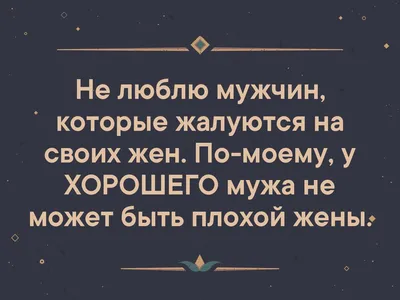 Не люблю мужчин, которые жалуются на своих жен. По-моему, у ХОРОШЕГО мужа не может быть плохой жены.